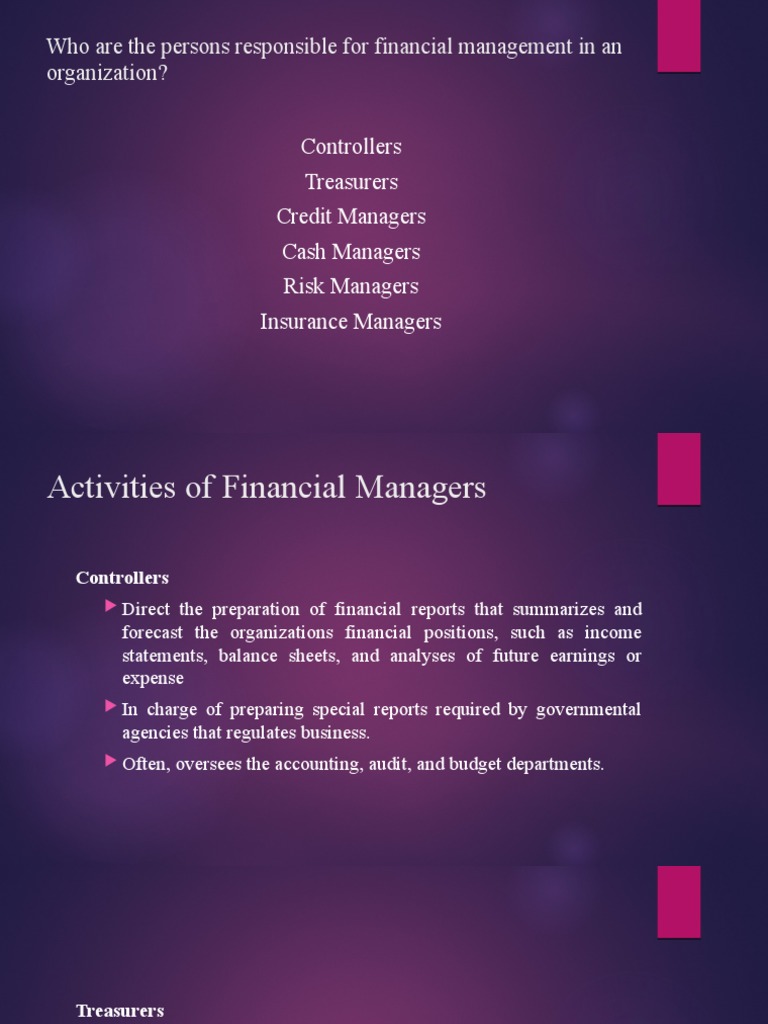 Who are the persons responsible for financial management in an organization?

Controllers
Treasurers
Credit Managers
Cash Managers
Risk Managers
Insurance Managers

Activities of Financial Managers

Controllers

Direct the preparation of financial reports that summarizes and forecast the organizations financial positions, such as income statements, balance sheets, and analyses of future earnings or expense

In charge of preparing special reports required by governmental agencies that regulates business.

Often, oversees the accounting, audit, and budget departments.

Treasurers